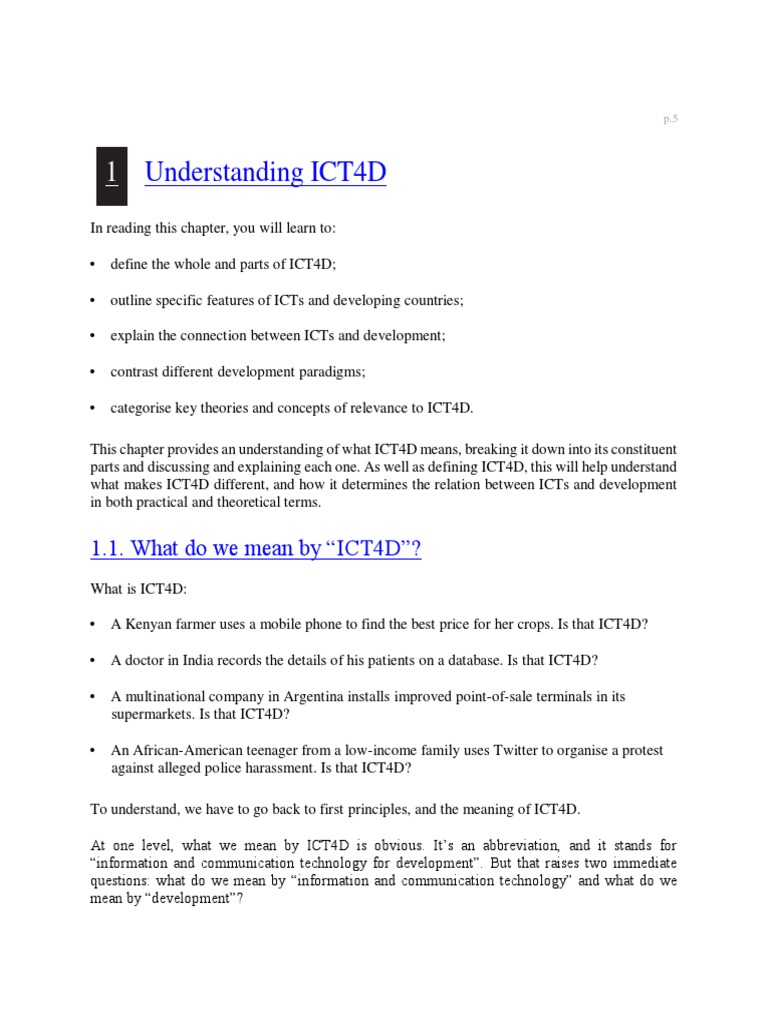 p.5

1 Understanding ICT4D

In reading this chapter, you will learn to:

• define the whole and parts of ICT4D;

• outline specific features of ICTs and developing countries;

• explain the connection between ICTs and development;

• contrast different development paradigms;

• categorise key theories and concepts of relevance to ICT4D.

This chapter provides an understanding of what ICT4D means, breaking it down into its constituent parts and discussing and explaining each one. As well as defining ICT4D, this will help understand what makes ICT4D different, and how it determines the relation between ICTs and development in both practical and theoretical terms.

1.1. What do we mean by “ICT4D”?

What is ICT4D:

• A Kenyan farmer uses a mobile phone to find the best price for her crops. Is that ICT4D?

• A doctor in India records the details of his patients on a database. Is that ICT4D?

• A multinational company in Argentina installs improved point-of-sale terminals in its supermarkets. Is that ICT4D?

• An African-American teenager from a low-income family uses Twitter to organise a protest against alleged police harassment. Is that ICT4D?

To understand, we have to go back to first principles, and the meaning of ICT4D.

At one level, what we mean by ICT4D is obvious. It’s an abbreviation, and it stands for “information and communication technology for development”. But that raises two immediate questions: what do we mean by “information and communication technology” and what do we mean by “development”?